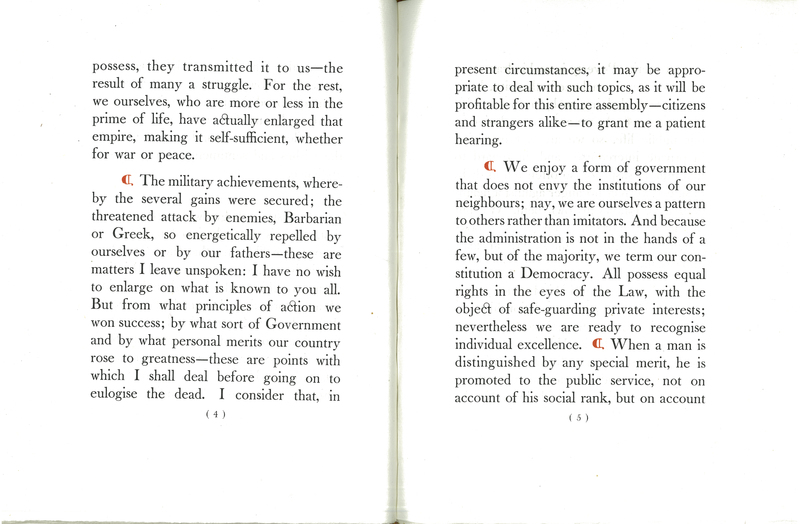 possess, they transmitted it to us—the result of many a struggle. For the rest, we ourselves, who are more or less in the prime of life, have actually enlarged that empire, making it self-sufficient, whether for war or peace.

¶ The military achievements, whereby the several gains were secured; the threatened attack by enemies, Barbarian or Greek, so energetically repelled by ourselves or by our fathers—these are matters I leave unspoken: I have no wish to enlarge on what is known to you all. But from what principles of action we won success; by what sort of Government and by what personal merits our country rose to greatness—these are points with which I shall deal before going on to eulogise the dead. I consider that, in

( 4 )

present circumstances, it may be appropriate to deal with such topics, as it will be profitable for this entire assembly—citizens and strangers alike—to grant me a patient hearing.

¶ We enjoy a form of government that does not envy the institutions of our neighbours; nay, we are ourselves a pattern to others rather than imitators. And because the administration is not in the hands of a few, but of the majority, we term our constitution a Democracy. All possess equal rights in the eyes of the Law, with the object of safe-guarding private interests; nevertheless we are ready to recognise individual excellence. ¶ When a man is distinguished by any special merit, he is promoted to the public service, not on account of his social rank, but on account

( 5 )